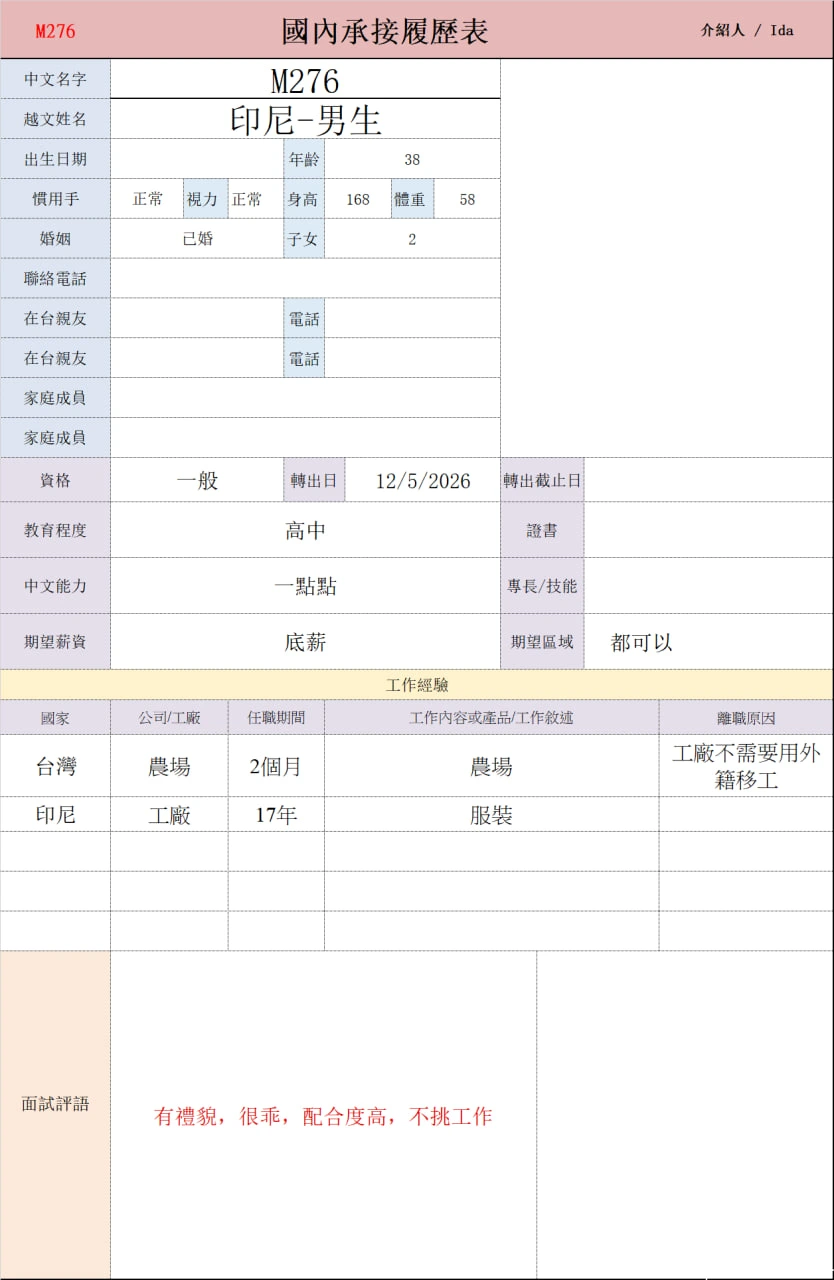 M276 國內承接履歷表 介紹人 / Ida

中文名字
M276

越文姓名
印尼-男生

出生日期
年齡 38

慣用手 正常
視力 正常
身高 168
體重 58

婚姻 已婚
子女 2

聯絡電話

在台親友
電話

在台親友
電話

家庭成員

家庭成員

資格 一般
轉出日 12/5/2026
轉出截止日

教育程度 高中
證書

中文能力 一點點
專長/技能

期望薪資 底薪
期望區域 都可以

工作經驗

| 國家 | 公司/工廠 | 任職期間 | 工作內容或產品/工作敘述 | 離職原因 |
|---|---|---|---|---|
| 台灣 | 農場 | 2個月 | 農場 | 工廠不需要用外籍移工 |
| 印尼 | 工廠 | 17年 | 服裝 | |
| | | | | |
| | | | | |
| | | | | |

面試評語
有禮貌，很乖，配合度高，不挑工作